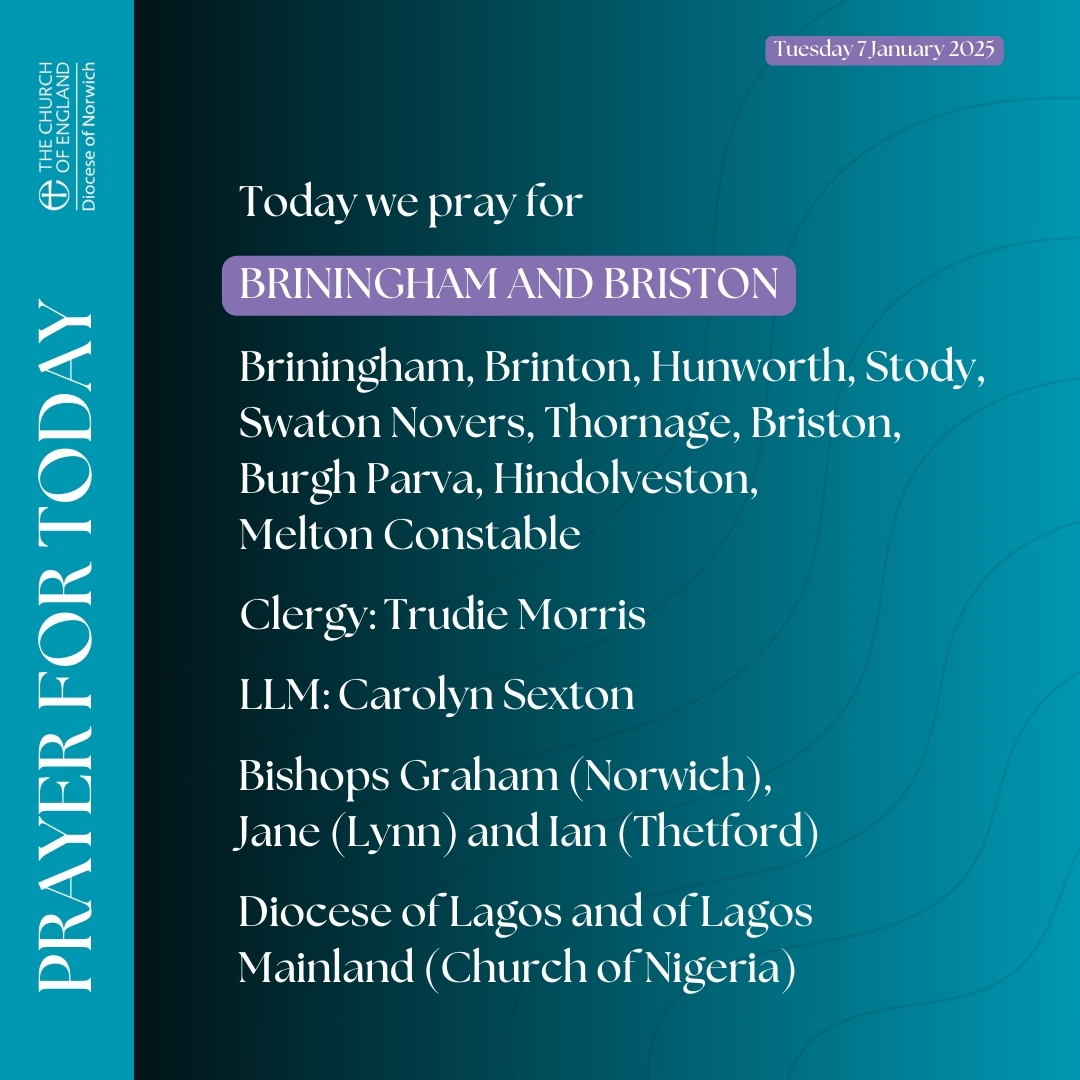 THE CHURCH OF ENGLAND
Diocese of Norwich

PRAYER FOR TODAY

Tuesday 7 January 2025

Today we pray for

BRININGHAM AND BRISTON

Briningham, Brinton, Hunworth, Stody, Swaton Novers, Thornage, Briston, Burgh Parva, Hindolveston, Melton Constable

Clergy: Trudie Morris

LLM: Carolyn Sexton

Bishops Graham (Norwich), Jane (Lynn) and Ian (Thetford)

Diocese of Lagos and of Lagos Mainland (Church of Nigeria)